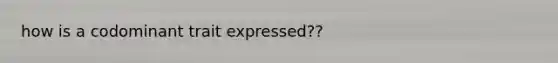 how is a codominant trait expressed??